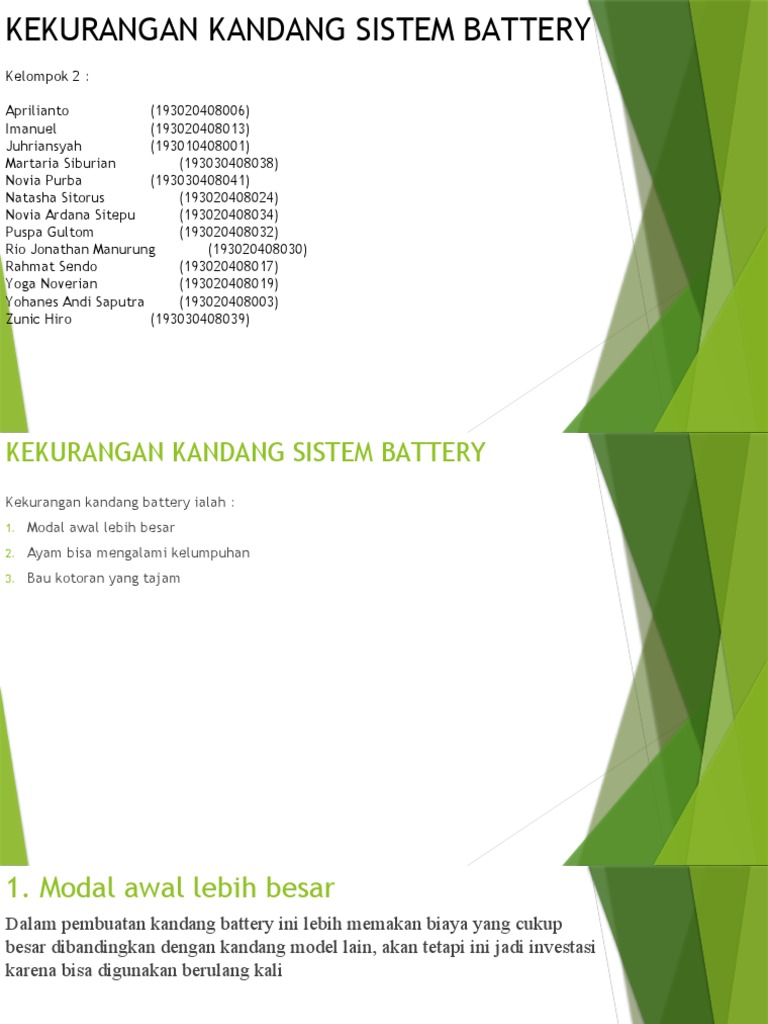 KEKURANGAN KANDANG SISTEM BATTERY

Kelompok 2 :

Aprilianto (193020408006)
Imanuel (193020408013)
Juhriansyah (193010408001)
Martaria Siburian (193030408038)
Novia Purba (193030408041)
Natasha Sitorus (193020408024)
Novia Ardana Sitepu (193020408034)
Puspa Gultom (193020408032)
Rio Jonathan Manurung (193020408030)
Rahmat Sendo (193020408017)
Yoga Noverian (193020408019)
Yohanes Andi Saputra (193020408003)
Zunic Hiro (193030408039)

KEKURANGAN KANDANG SISTEM BATTERY

Kekurangan kandang battery ialah :

1. Modal awal lebih besar
2. Ayam bisa mengalami kelumpuhan
3. Bau kotoran yang tajam

1. Modal awal lebih besar

Dalam pembuatan kandang battery ini lebih memakan biaya yang cukup besar dibandingkan dengan kandang model lain, akan tetapi ini jadi investasi karena bisa digunakan berulang kali